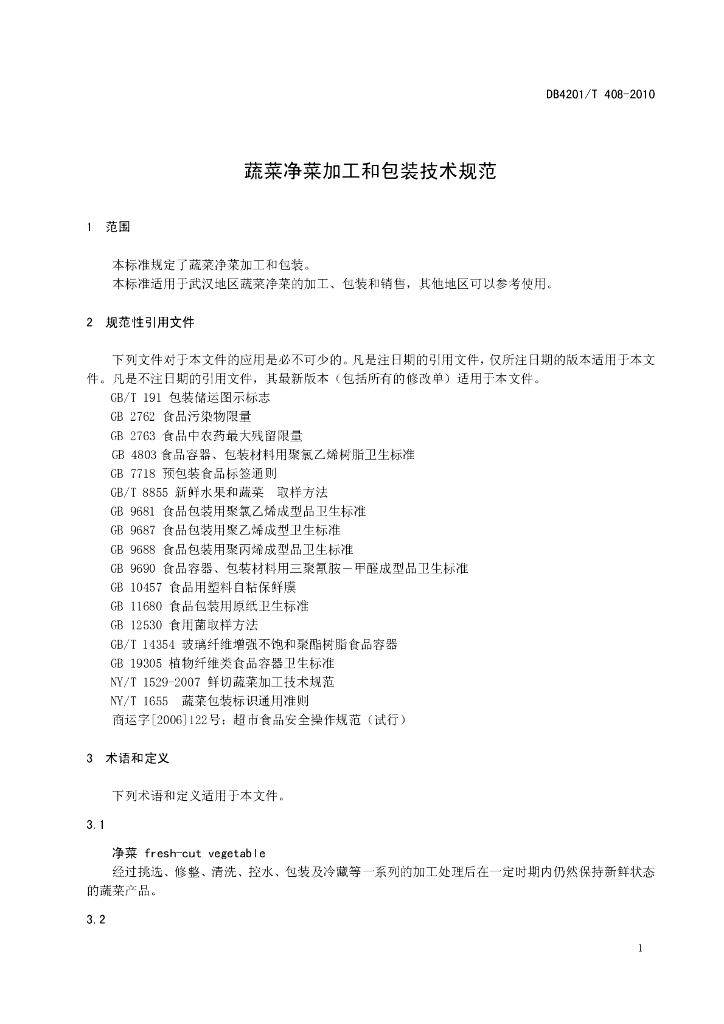 DB4201/T 408-2010

蔬菜净菜加工和包装技术规范

1 范围

本标准规定了蔬菜净菜加工和包装。
本标准适用于武汉地区蔬菜净菜的加工、包装和销售，其他地区可以参考使用。

2 规范性引用文件

下列文件对于本文件的应用是必不可少的。凡是注日期的引用文件，仅所注日期的版本适用于本文件。凡是不注日期的引用文件，其最新版本（包括所有的修改单）适用于本文件。
GB/T 191 包装储运图示标志
GB 2762 食品污染物限量
GB 2763 食品中农药最大残留限量
GB 4803 食品容器、包装材料用聚氯乙烯树脂卫生标准
GB 7718 预包装食品标签通则
GB/T 8855 新鲜水果和蔬菜 取样方法
GB 9681 食品包装用聚氯乙烯成型品卫生标准
GB 9687 食品包装用聚乙烯成型卫生标准
GB 9688 食品包装用聚丙烯成型品卫生标准
GB 9690 食品容器、包装材料用三聚氰胺－甲醛成型品卫生标准
GB 10457 食品用塑料自粘保鲜膜
GB 11680 食品包装用原纸卫生标准
GB 12530 食用菌取样方法
GB/T 14354 玻璃纤维增强不饱和聚酯树脂食品容器
GB 19305 植物纤维类食品容器卫生标准
NY/T 1529-2007 鲜切蔬菜加工技术规范
NY/T 1655 蔬菜包装标识通用准则
商运字[2006]122号：超市食品安全操作规范（试行）

3 术语和定义

下列术语和定义适用于本文件。

3.1

净菜 fresh-cut vegetable
经过挑选、修整、清洗、控水、包装及冷藏等一系列的加工处理后在一定时期内仍然保持新鲜状态的蔬菜产品。

3.2

1